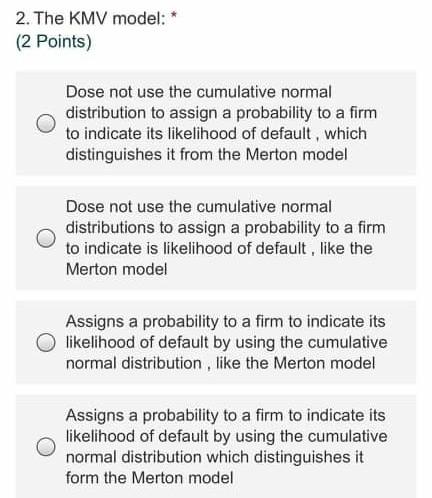 2. The KMV model: *
(2 Points)

Dose not use the cumulative normal distribution to assign a probability to a firm to indicate its likelihood of default , which distinguishes it from the Merton model

Dose not use the cumulative normal distributions to assign a probability to a firm to indicate is likelihood of default , like the Merton model

Assigns a probability to a firm to indicate its likelihood of default by using the cumulative normal distribution , like the Merton model

Assigns a probability to a firm to indicate its likelihood of default by using the cumulative normal distribution which distinguishes it form the Merton model